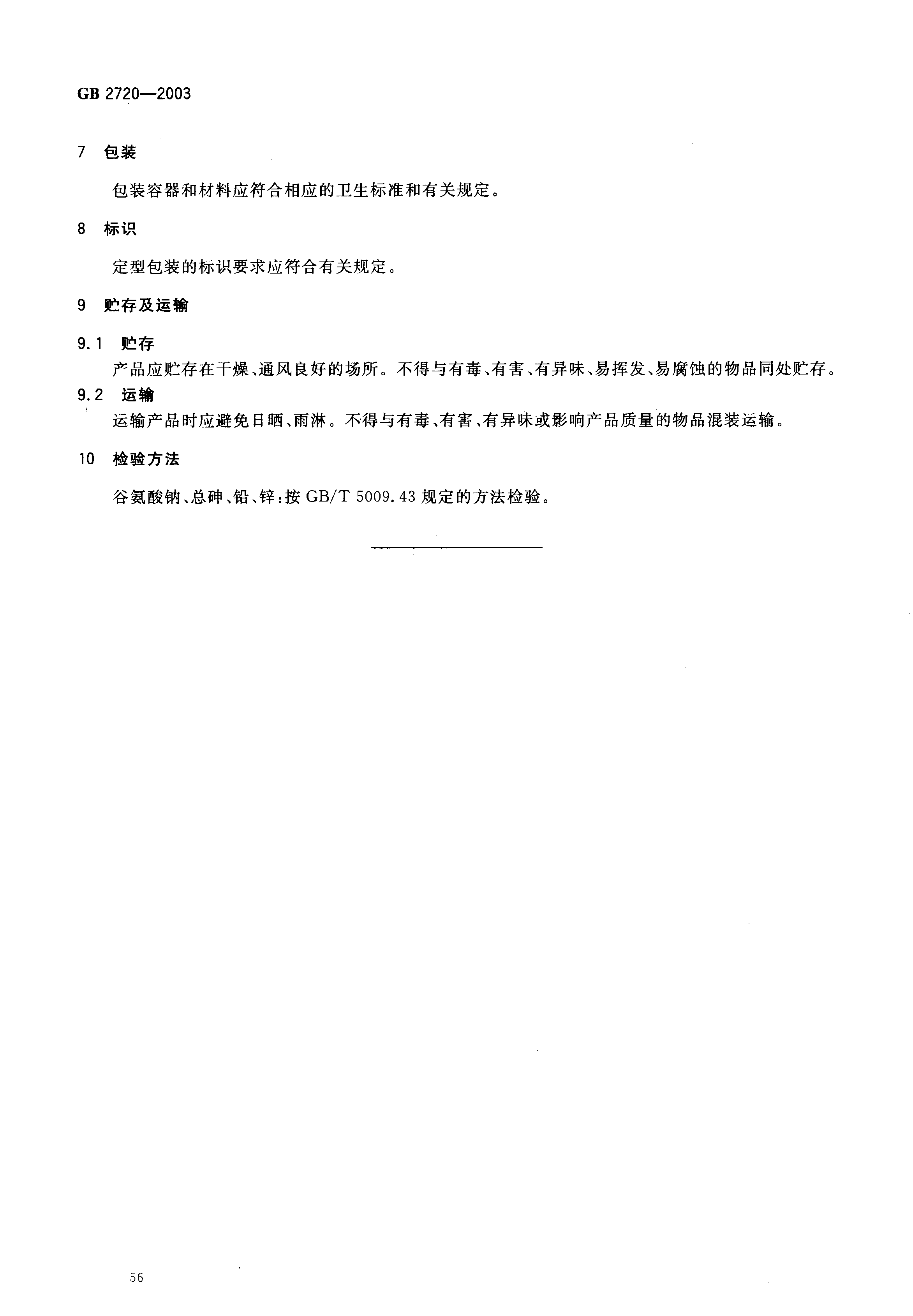 GB 2720—2003

7 包装

包装容器和材料应符合相应的卫生标准和有关规定。

8 标识

定型包装的标识要求应符合有关规定。

9 贮存及运输

9.1 贮存

产品应贮存在干燥、通风良好的场所。不得与有毒、有害、有异味、易挥发、易腐蚀的物品同处贮存。

9.2 运输

运输产品时应避免日晒、雨淋。不得与有毒、有害、有异味或影响产品质量的物品混装运输。

10 检验方法

谷氨酸钠、总砷、铅、锌:按 GB/T 5009.43 规定的方法检验。

56